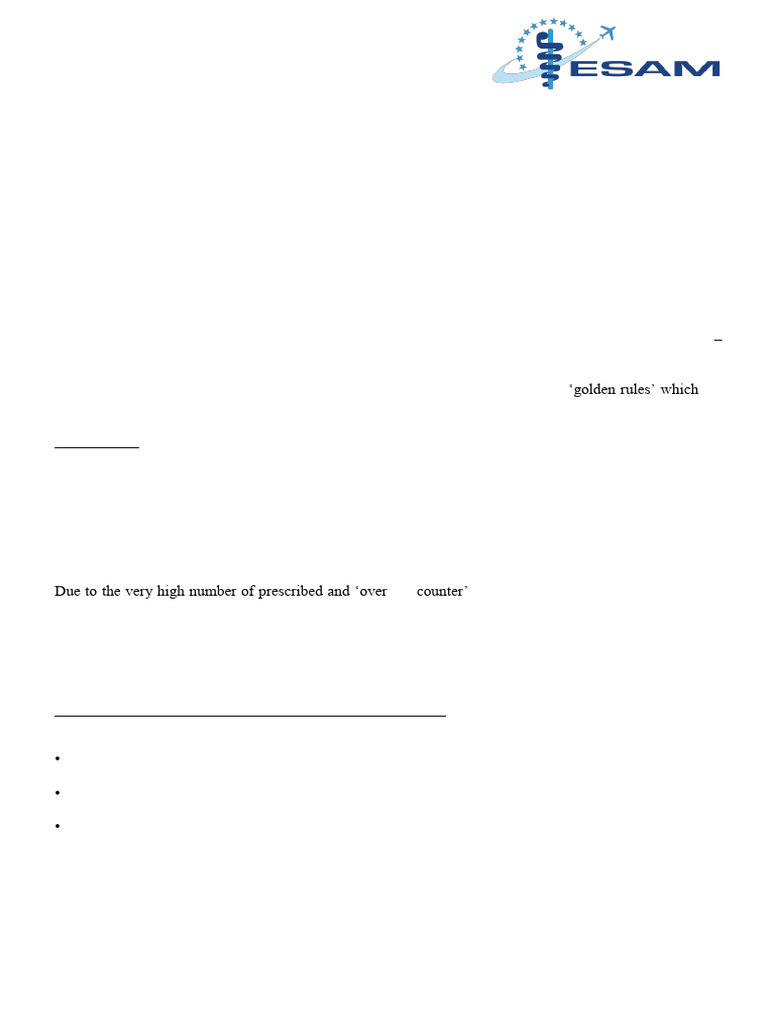 ESAM

–

‘golden rules’ which

Due to the very high number of prescribed and ‘over counter’

•

•

•